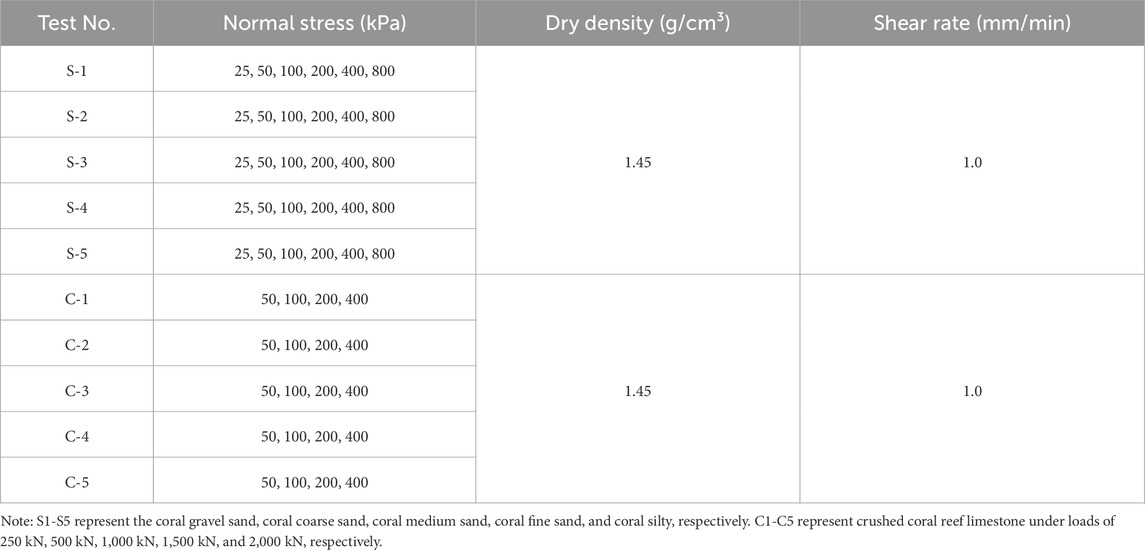 | Test No. | Normal stress (kPa) | Dry density (g/cm$^3$) | Shear rate (mm/min) |
|---|---|---|---|
| S-1 | 25, 50, 100, 200, 400, 800 | 1.45 | 1.0 |
| S-2 | 25, 50, 100, 200, 400, 800 | | |
| S-3 | 25, 50, 100, 200, 400, 800 | | |
| S-4 | 25, 50, 100, 200, 400, 800 | | |
| S-5 | 25, 50, 100, 200, 400, 800 | | |
| C-1 | 50, 100, 200, 400 | 1.45 | 1.0 |
| C-2 | 50, 100, 200, 400 | | |
| C-3 | 50, 100, 200, 400 | | |
| C-4 | 50, 100, 200, 400 | | |
| C-5 | 50, 100, 200, 400 | | |

Note: S1-S5 represent the coral gravel sand, coral coarse sand, coral medium sand, coral fine sand, and coral silty, respectively. C1-C5 represent crushed coral reef limestone under loads of 250 kN, 500 kN, 1,000 kN, 1,500 kN, and 2,000 kN, respectively.